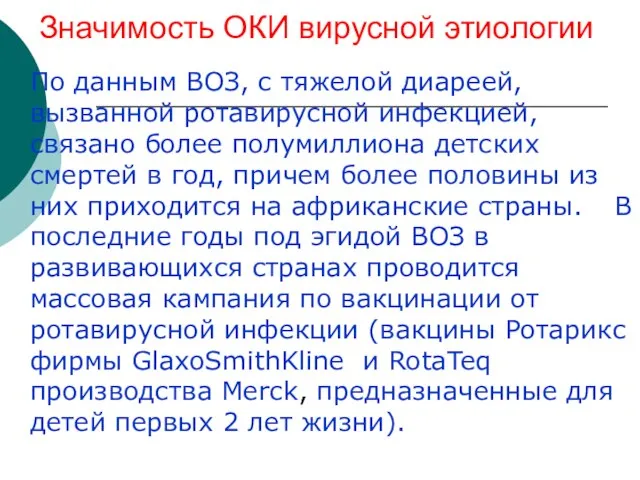 Значимость ОКИ вирусной этиологии

По данным ВОЗ, с тяжелой диареей, вызванной ротавирусной инфекцией, связано более полумиллиона детских смертей в год, причем более половины из них приходится на африканские страны. В последние годы под эгидой ВОЗ в развивающихся странах проводится массовая кампания по вакцинации от ротавирусной инфекции (вакцины Ротарикс фирмы GlaxoSmithKline и RotaTeq производства Merck, предназначенные для детей первых 2 лет жизни).